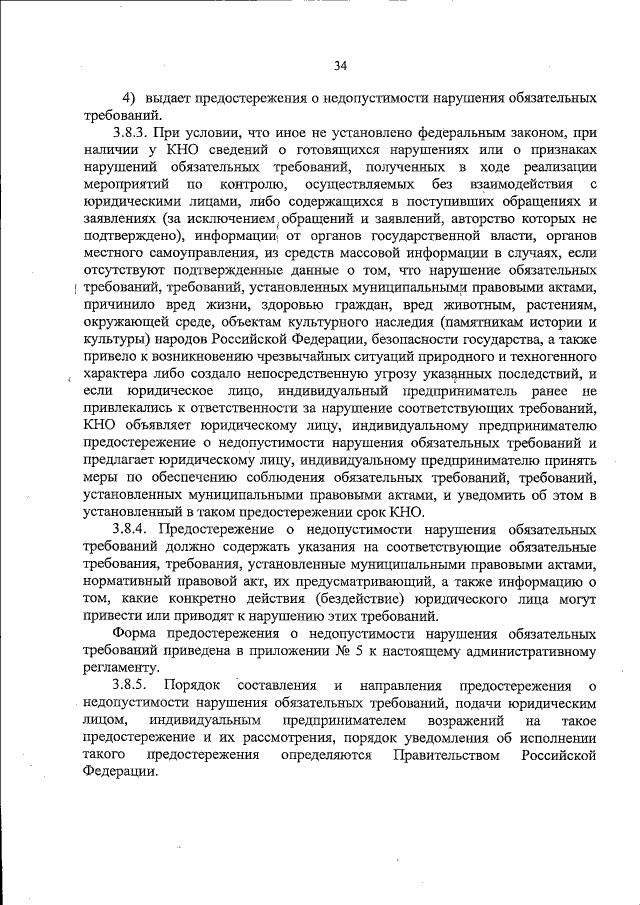 34

4) выдает предостережения о недопустимости нарушения обязательных требований.

3.8.3. При условии, что иное не установлено федеральным законом, при наличии у КНО сведений о готовящихся нарушениях или о признаках нарушений обязательных требований, полученных в ходе реализации мероприятий по контролю, осуществляемых без взаимодействия с юридическими лицами, либо содержащихся в поступивших обращениях и заявлениях (за исключением обращений и заявлений, авторство которых не подтверждено), информации от органов государственной власти, органов местного самоуправления, из средств массовой информации в случаях, если отсутствуют подтвержденные данные о том, что нарушение обязательных требований, требований, установленных муниципальными правовыми актами, причинило вред жизни, здоровью граждан, вред животным, растениям, окружающей среде, объектам культурного наследия (памятникам истории и культуры) народов Российской Федерации, безопасности государства, а также привело к возникновению чрезвычайных ситуаций природного и техногенного характера либо создало непосредственную угрозу указанных последствий, и если юридическое лицо, индивидуальный предприниматель ранее не привлекались к ответственности за нарушение соответствующих требований, КНО объявляет юридическому лицу, индивидуальному предпринимателю предостережение о недопустимости нарушения обязательных требований и предлагает юридическому лицу, индивидуальному предпринимателю принять меры по обеспечению соблюдения обязательных требований, требований, установленных муниципальными правовыми актами, и уведомить об этом в установленный в таком предостережении срок КНО.

3.8.4. Предостережение о недопустимости нарушения обязательных требований должно содержать указания на соответствующие обязательные требования, требования, установленные муниципальными правовыми актами, нормативный правовой акт, их предусматривающий, а также информацию о том, какие конкретно действия (бездействие) юридического лица могут привести или приводят к нарушению этих требований.

Форма предостережения о недопустимости нарушения обязательных требований приведена в приложении № 5 к настоящему административному регламенту.

3.8.5. Порядок составления и направления предостережения о недопустимости нарушения обязательных требований, подачи юридическим лицом, индивидуальным предпринимателем возражений на такое предостережение и их рассмотрения, порядок уведомления об исполнении такого предостережения определяются Правительством Российской Федерации.